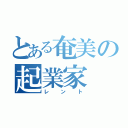 とある奄美の起業家
レント